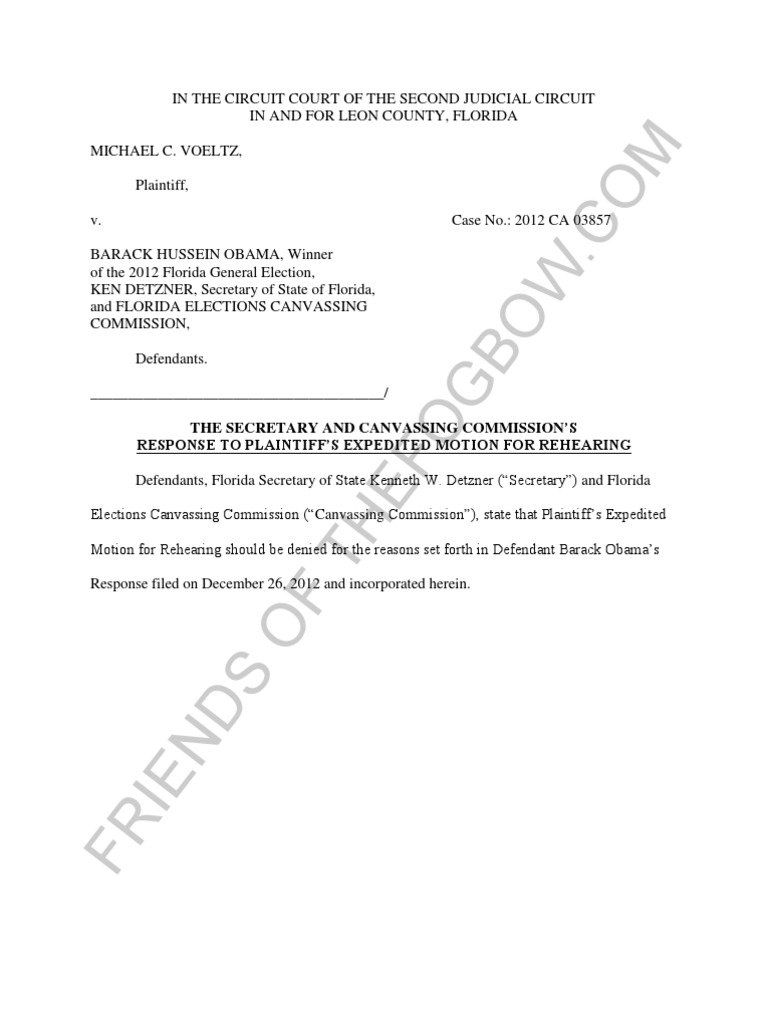 IN THE CIRCUIT COURT OF THE SECOND JUDICIAL CIRCUIT
IN AND FOR LEON COUNTY, FLORIDA

MICHAEL C. VOELTZ,

Plaintiff,

v. Case No.: 2012 CA 03857

BARACK HUSSEIN OBAMA, Winner of the 2012 Florida General Election, KEN DETZNER, Secretary of State of Florida, and FLORIDA ELECTIONS CANVASSING COMMISSION,

Defendants.

_______________________________________/

THE SECRETARY AND CANVASSING COMMISSION'S
RESPONSE TO PLAINTIFF'S EXPEDITED MOTION FOR REHEARING

Defendants, Florida Secretary of State Kenneth W. Detzner ("Secretary") and Florida Elections Canvassing Commission ("Canvassing Commission"), state that Plaintiff's Expedited Motion for Rehearing should be denied for the reasons set forth in Defendant Barack Obama's Response filed on December 26, 2012 and incorporated herein.

FRIENDS OF THEFOGBOW.COM